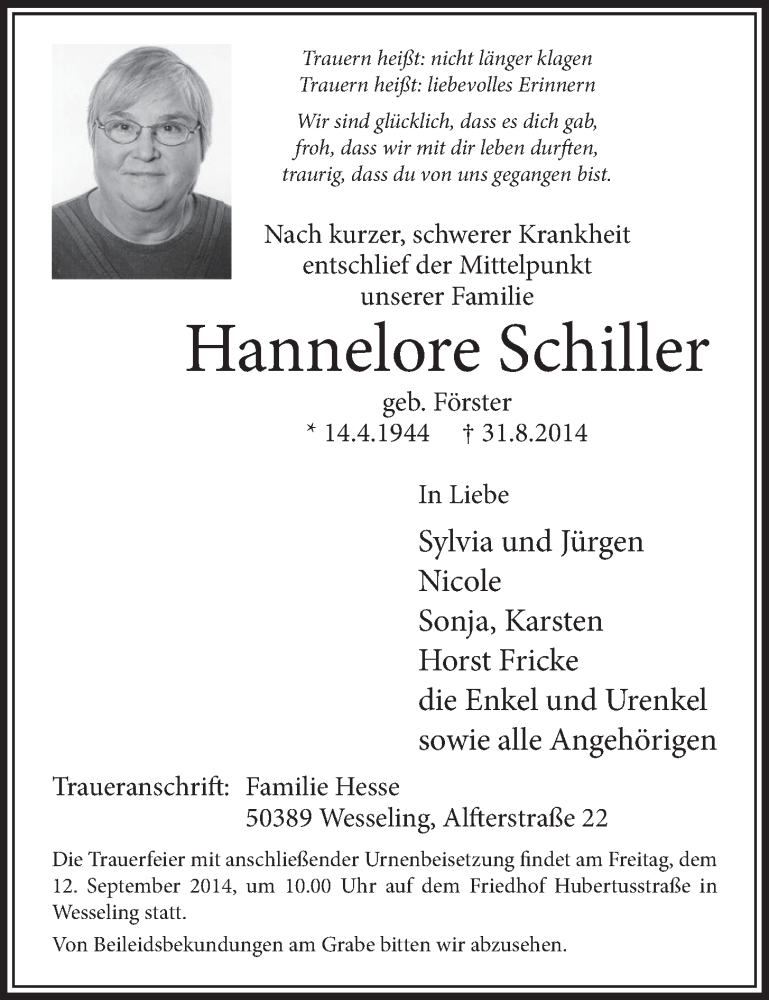 Trauern heißt: nicht länger klagen
Trauern heißt: liebevolles Erinnern

Wir sind glücklich, dass es dich gab,
froh, dass wir mit dir leben durften,
traurig, dass du von uns gegangen bist.

Nach kurzer, schwerer Krankheit
entschlief der Mittelpunkt
unserer Familie

Hannelore Schiller

geb. Förster
* 14.4.1944 † 31.8.2014

In Liebe

Sylvia und Jürgen
Nicole
Sonja, Karsten
Horst Fricke
die Enkel und Urenkel
sowie alle Angehörigen

Traueranschrift: Familie Hesse
50389 Wesseling, Alfterstraße 22

Die Trauerfeier mit anschließender Urnenbeisetzung findet am Freitag, dem 12. September 2014, um 10.00 Uhr auf dem Friedhof Hubertusstraße in Wesseling statt.

Von Beileidsbekundungen am Grabe bitten wir abzusehen.